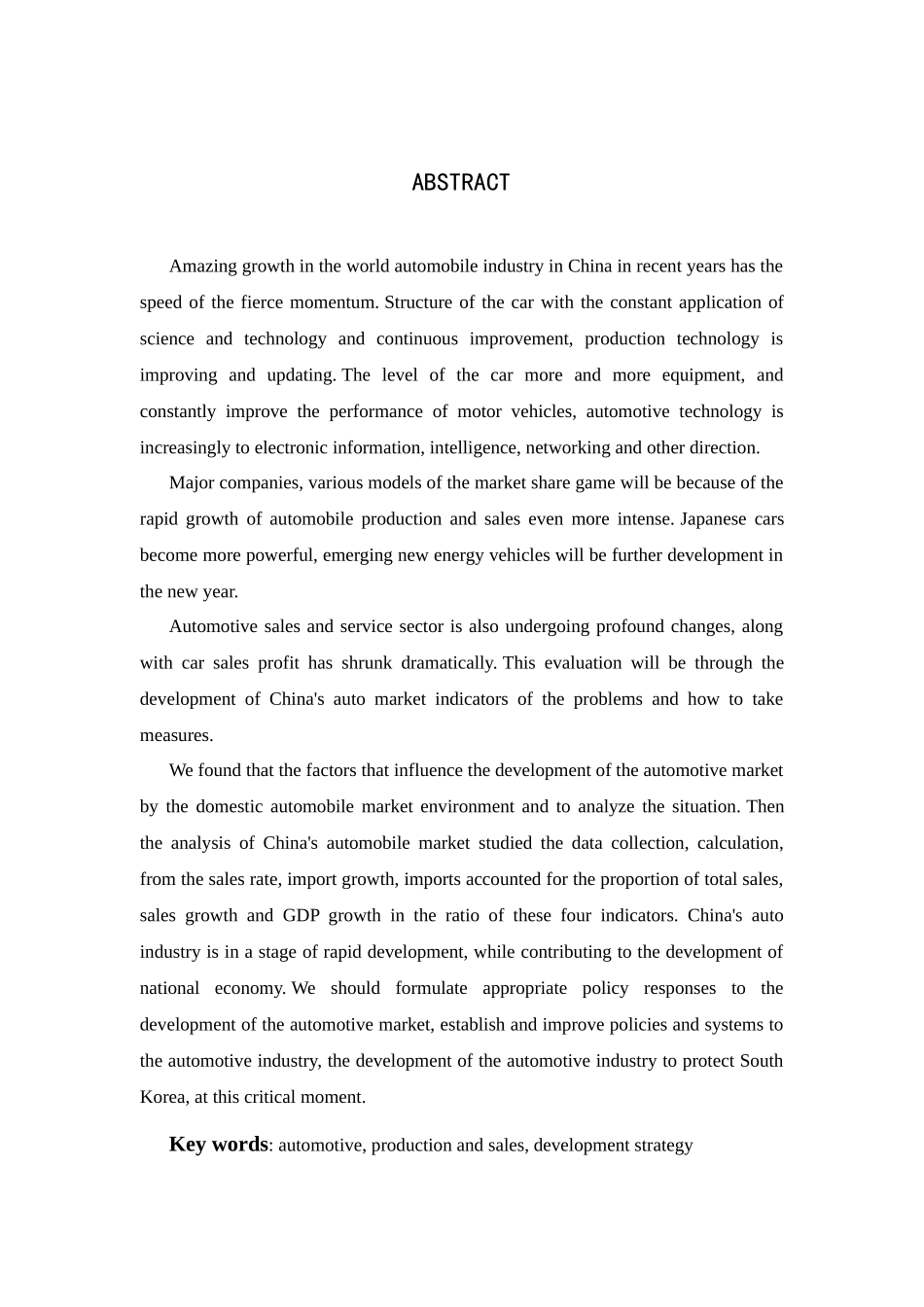 ABSTRACT

Amazing growth in the world automobile industry in China in recent years has the speed of the fierce momentum. Structure of the car with the constant application of science and technology and continuous improvement, production technology is improving and updating. The level of the car more and more equipment, and constantly improve the performance of motor vehicles, automotive technology is increasingly to electronic information, intelligence, networking and other direction.

Major companies, various models of the market share game will be because of the rapid growth of automobile production and sales even more intense. Japanese cars become more powerful, emerging new energy vehicles will be further development in the new year.

Automotive sales and service sector is also undergoing profound changes, along with car sales profit has shrunk dramatically. This evaluation will be through the development of China's auto market indicators of the problems and how to take measures.

We found that the factors that influence the development of the automotive market by the domestic automobile market environment and to analyze the situation. Then the analysis of China's automobile market studied the data collection, calculation, from the sales rate, import growth, imports accounted for the proportion of total sales, sales growth and GDP growth in the ratio of these four indicators. China's auto industry is in a stage of rapid development, while contributing to the development of national economy. We should formulate appropriate policy responses to the development of the automotive market, establish and improve policies and systems to the automotive industry, the development of the automotive industry to protect South Korea, at this critical moment.

Key words: automotive, production and sales, development strategy